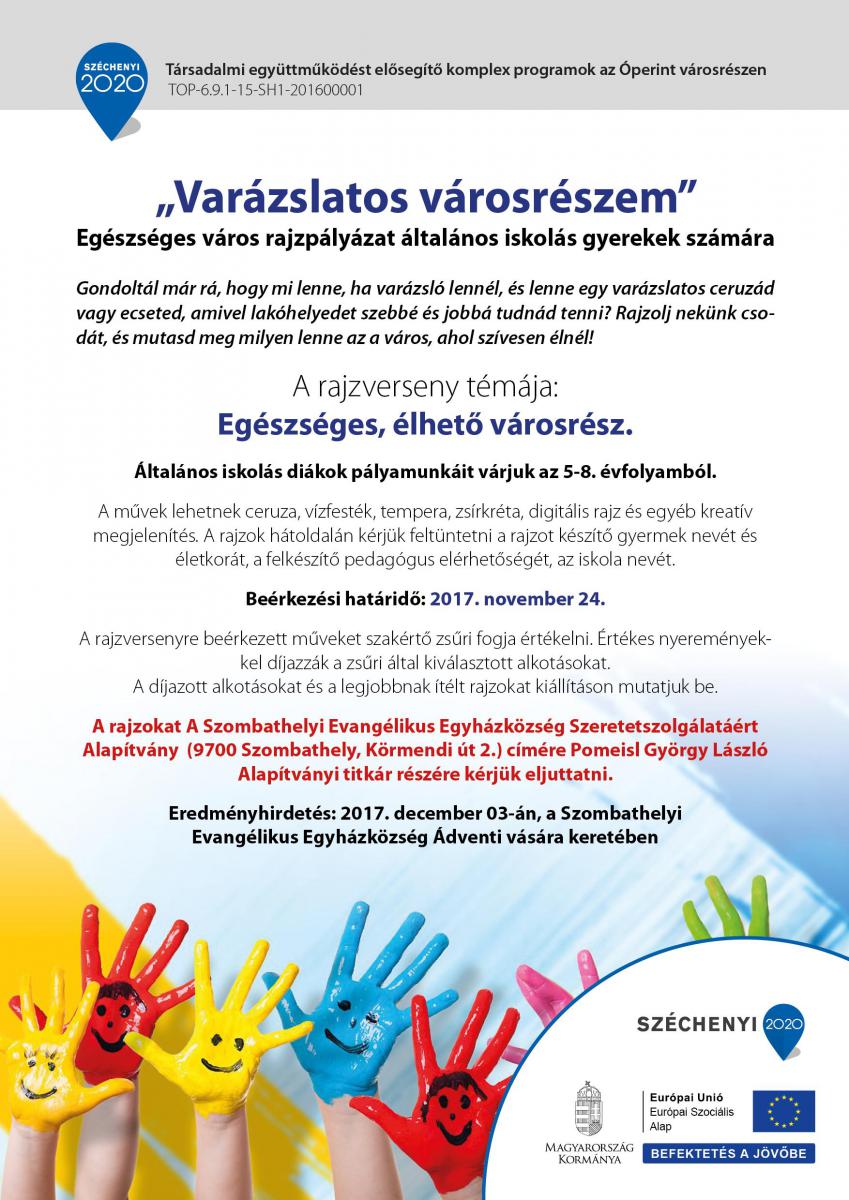 SZÉCHENYI 2020

Társadalmi együttműködést elősegítő komplex programok az Óperint városrészen
TOP-6.9.1-15-SH1-201600001

„Varázslatos városrészem”
Egészséges város rajzpályázat általános iskolás gyerekek számára

Gondoltál már rá, hogy mi lenne, ha varázsló lennél, és lenne egy varázslatos ceruzád vagy ecseted, amivel lakóhelyedet szebbé és jobbá tudnád tenni? Rajzolj nekünk csodát, és mutasd meg milyen lenne az a város, ahol szívesen élnél!

A rajzverseny témája:
Egészséges, élhető városrész.

Általános iskolás diákok pályamunkáit várjuk az 5-8. évfolyamból.

A művek lehetnek ceruza, vízfesték, tempera, zsírkréta, digitális rajz és egyéb kreatív megjelenítés. A rajzok hátoldalán kérjük feltüntetni a rajzot készítő gyermek nevét és életkorát, a felkészítő pedagógus elérhetőségét, az iskola nevét.

Beérkezési határidő: 2017. november 24.

A rajzversenyre beérkezett műveket szakértő zsűri fogja értékelni. Értékes nyereményekkel díjazzák a zsűri által kiválasztott alkotásokat.
A díjazott alkotásokat és a legjobbnak ítélt rajzokat kiállításon mutatjuk be.

A rajzokat A Szombathelyi Evangélikus Egyházközség Szeretetszolgálatáért Alapítvány (9700 Szombathely, Körmendi út 2.) címére Pomeisl György László Alapítványi titkár részére kérjük eljuttatni.

Eredményhirdetés: 2017. december 03-án, a Szombathelyi Evangélikus Egyházközség Ádventi vására keretében

SZÉCHENYI 2020

MAGYARORSZÁG KORMÁNYA

Európai Unió
Európai Szociális Alap

BEFEKTETÉS A JÖVŐBE